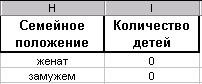 | H | I |
|---|---|
| Семейное положение | Количество детей |
| женат | 0 |
| замужем | 0 |